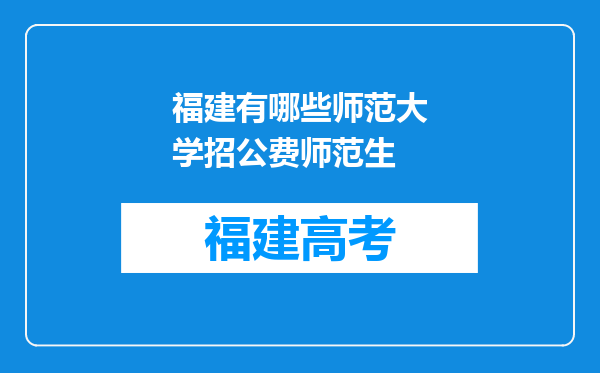 福建有哪些师范大学招公费师范生

福建高考